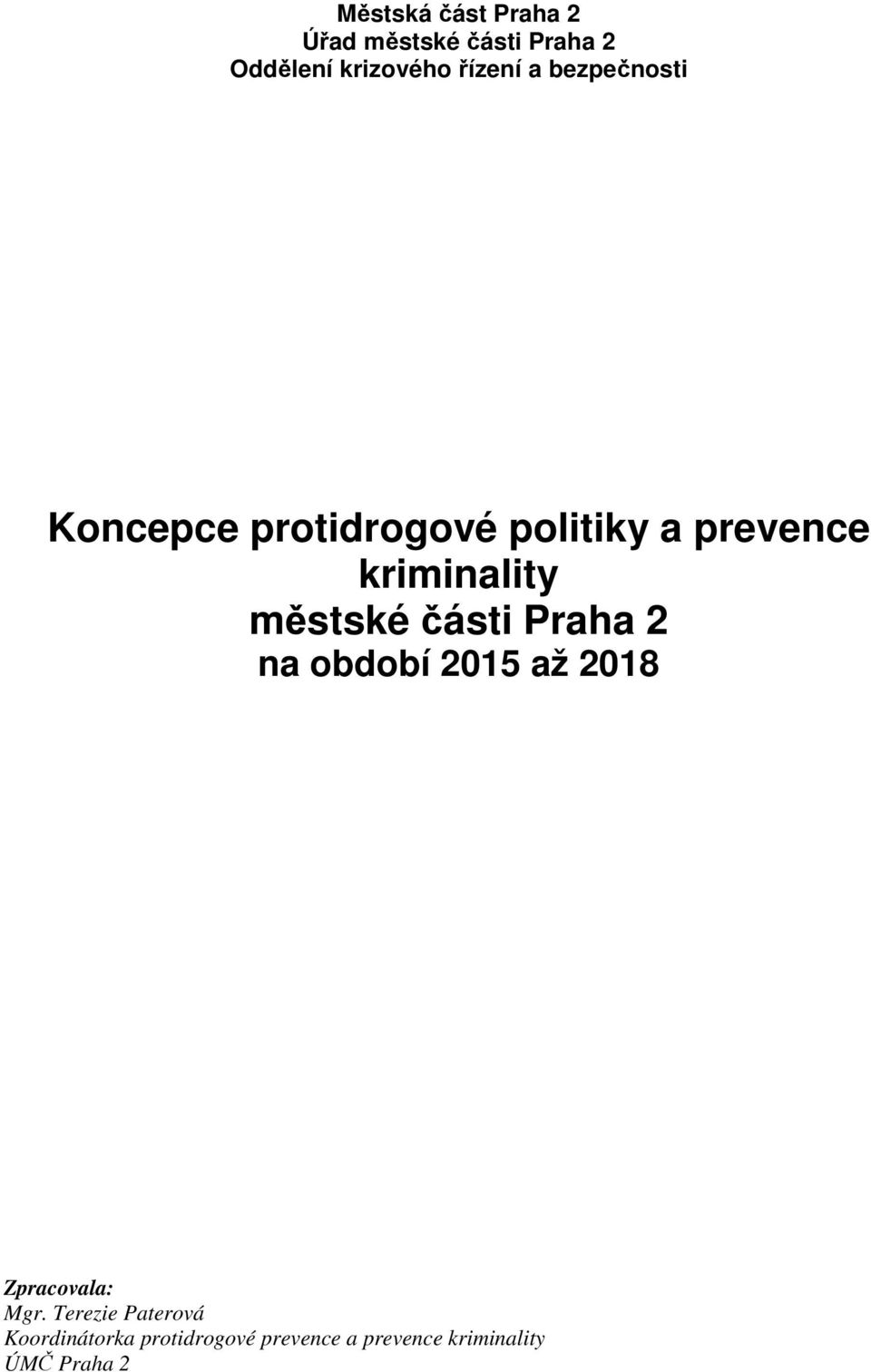 Městská část Praha 2
Úřad městské části Praha 2
Oddělení krizového řízení a bezpečnosti

Koncepce protidrogové politiky a prevence kriminality
městské části Praha 2
na období 2015 až 2018

Zpracovala:
Mgr. Terezie Paterová
Koordinátorka protidrogové prevence a prevence kriminality
ÚMČ Praha 2